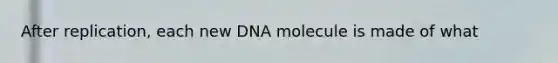 After replication, each new DNA molecule is made of what